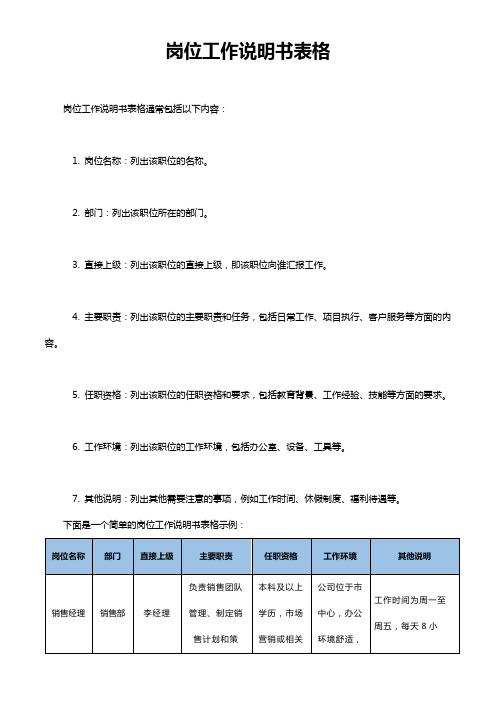 岗位工作说明书表格

岗位工作说明书表格通常包括以下内容：

1. 岗位名称：列出该职位的名称。

2. 部门：列出该职位所在的部门。

3. 直接上级：列出该职位的直接上级，即该职位向谁汇报工作。

4. 主要职责：列出该职位的主要职责和任务，包括日常工作、项目执行、客户服务等方面的内容。

5. 任职资格：列出该职位的任职资格和要求，包括教育背景、工作经验、技能等方面的要求。

6. 工作环境：列出该职位的工作环境，包括办公室、设备、工具等。

7. 其他说明：列出其他需要注意的事项，例如工作时间、休假制度、福利待遇等。

下面是一个简单的岗位工作说明书表格示例：

| 岗位名称 | 部门 | 直接上级 | 主要职责 | 任职资格 | 工作环境 | 其他说明 |
|---|---|---|---|---|---|---|
| 销售经理 | 销售部 | 李经理 | 负责销售团队管理、制定销售计划和策 | 本科及以上学历，市场营销或相关 | 公司位于市中心，办公环境舒适， | 工作时间为周一至周五，每天 8 小 |